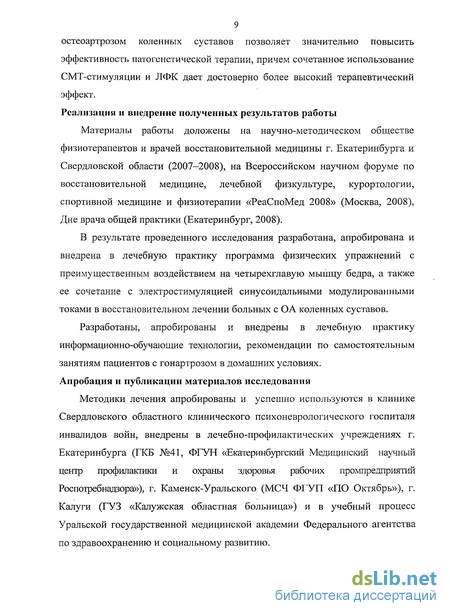 9

остеоартрозом коленных суставов позволяет значительно повысить эффективность патогенетической терапии, причем сочетанное использование СМТ-стимуляции и ЛФК дает достоверно более высокий терапевтический эффект.

Реализация и внедрение полученных результатов работы

Материалы работы доложены на научно-методическом обществе физиотерапевтов и врачей восстановительной медицины г. Екатеринбурга и Свердловской области (2007–2008), на Всероссийском научном форуме по восстановительной медицине, лечебной физкультуре, курортологии, спортивной медицине и физиотерапии «РеаСпоМед 2008» (Москва, 2008), Дне врача общей практики (Екатеринбург, 2008).

В результате проведенного исследования разработана, апробирована и внедрена в лечебную практику программа физических упражнений с преимущественным воздействием на четырехглавую мышцу бедра, а также ее сочетание с электростимуляцией синусоидальными модулированными токами в восстановительном лечении больных с ОА коленных суставов.

Разработаны, апробированы и внедрены в лечебную практику информационно-обучающие технологии, рекомендации по самостоятельным занятиям пациентов с гонартрозом в домашних условиях.

Апробация и публикации материалов исследования

Методики лечения апробированы и успешно используются в клинике Свердловского областного клинического психоневрологического госпиталя инвалидов войн, внедрены в лечебно-профилактических учреждениях г. Екатеринбурга (ГКБ №41, ФГУН «Екатеринбургский Медицинский научный центр профилактики и охраны здоровья рабочих промпредприятий Роспотребнадзора»), г. Каменск-Уральского (МСЧ ФГУП «ПО Октябрь»), г. Калуги (ГУЗ «Калужская областная больница») и в учебный процесс Уральской государственной медицинской академии Федерального агентства по здравоохранению и социальному развитию.

dsLib.net
библиотека диссертаций